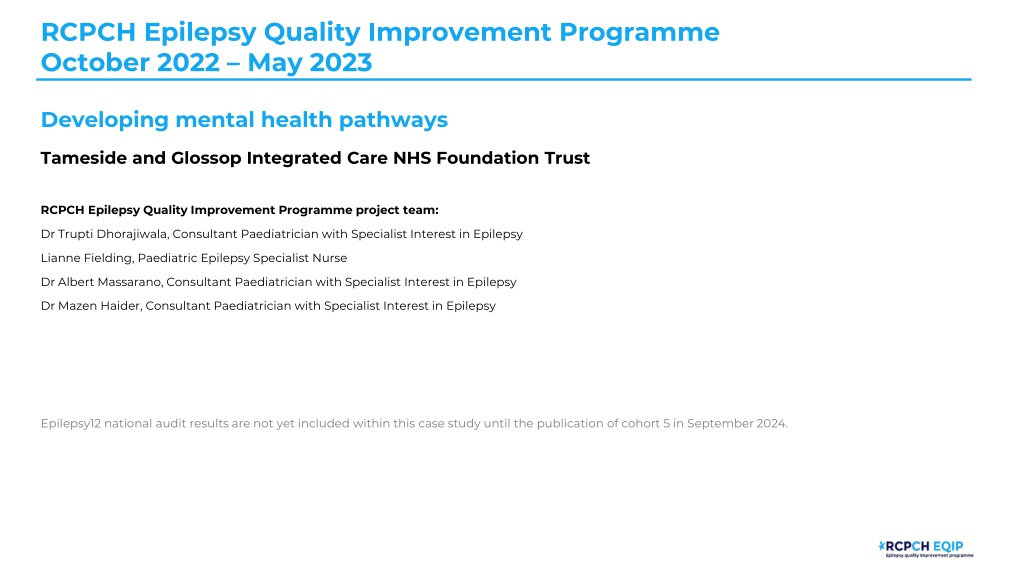 RCPCH Epilepsy Quality Improvement Programme
October 2022 – May 2023

Developing mental health pathways

Tameside and Glossop Integrated Care NHS Foundation Trust

RCPCH Epilepsy Quality Improvement Programme project team:

Dr Trupti Dhorajiwala, Consultant Paediatrician with Specialist Interest in Epilepsy

Lianne Fielding, Paediatric Epilepsy Specialist Nurse

Dr Albert Massarano, Consultant Paediatrician with Specialist Interest in Epilepsy

Dr Mazen Haider, Consultant Paediatrician with Specialist Interest in Epilepsy

Epilepsy12 national audit results are not yet included within this case study until the publication of cohort 5 in September 2024.

RCPCH EQIP
Epilepsy quality improvement programme